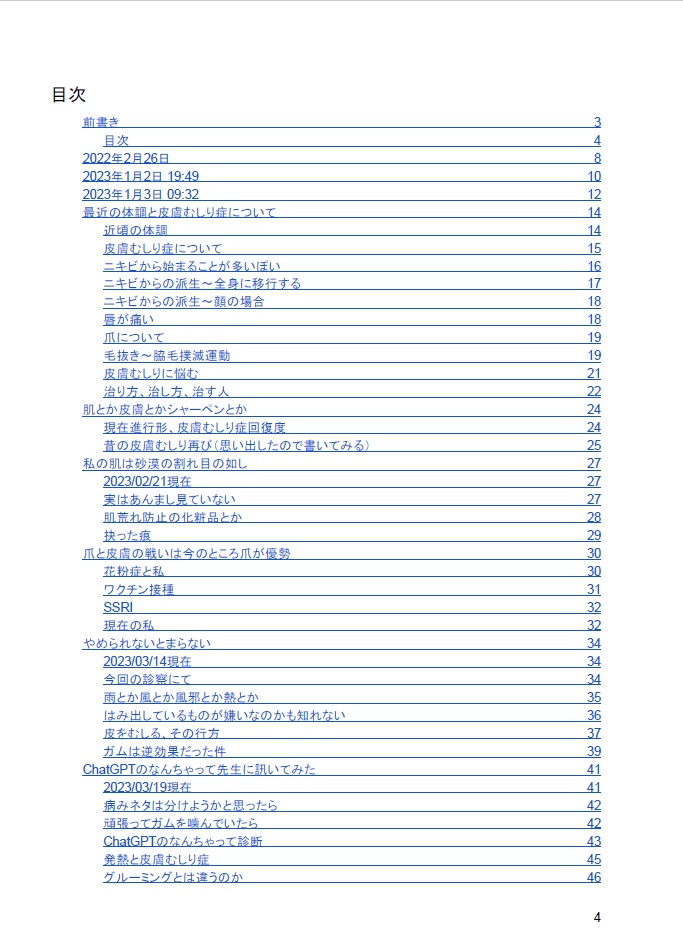 目次

前書き 3
目次 4
2022年2月26日 8
2023年1月2日 19:49 10
2023年1月3日 09:32 12
最近の体調と皮膚むしり症について 14
近頃の体調 14
皮膚むしり症について 15
ニキビから始まることが多いぽい 16
ニキビからの派生～全身に移行する 17
ニキビからの派生～顔の場合 18
唇が痛い 18
爪について 19
毛抜き～脇毛撲滅運動 19
皮膚むしりに悩む 21
治り方、治し方、治す人 22
肌とか皮膚とかシャーペンとか 24
現在進行形、皮膚むしり症回復度 24
昔の皮膚むしり再び(思い出したので書いてみる) 25
私の肌は砂漠の割れ目の如し 27
2023/02/21現在 27
実はあんまし見ていない 27
肌荒れ防止の化粧品とか 28
抉った痕 29
爪と皮膚の戦いは今のところ爪が優勢 30
花粉症と私 30
ワクチン接種 31
SSRI 32
現在の私 32
やめられないとまらない 34
2023/03/14現在 34
今回の診察にて 34
雨とか風とか風邪とか熱とか 35
はみ出しているものが嫌いなのかも知れない 36
皮をむしる、その行方 37
ガムは逆効果だった件 39
ChatGPTのなんちゃって先生に訊いてみた 41
2023/03/19現在 41
病みネタは分けようかと思ったら 42
頑張ってガムを噛んでいたら 42
ChatGPTのなんちゃって診断 43
発熱と皮膚むしり症 45
グルーミングとは違うのか 46

4